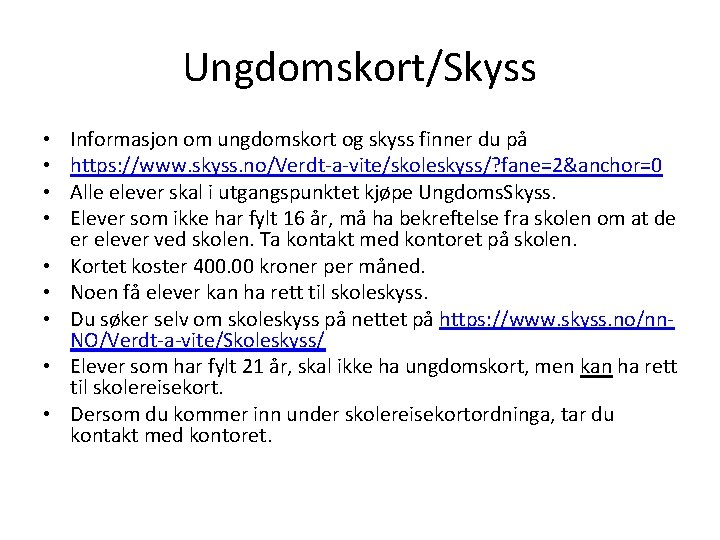 Ungdomskort/Skyss

• Informasjon om ungdomskort og skyss finner du på
• https://www.skyss.no/Verdt-a-vite/skoleskyss/?fane=2&anchor=0
• Alle elever skal i utgangspunktet kjøpe UngdomsSkyss.
• Elever som ikke har fylt 16 år, må ha bekreftelse fra skolen om at de er elever ved skolen. Ta kontakt med kontoret på skolen.
• Kortet koster 400.00 kroner per måned.
• Noen få elever kan ha rett til skoleskyss.
• Du søker selv om skoleskyss på nettet på https://www.skyss.no/nn-NO/Verdt-a-vite/Skoleskyss/
• Elever som har fylt 21 år, skal ikke ha ungdomskort, men kan ha rett til skolereisekort.
• Dersom du kommer inn under skolereisekortordninga, tar du kontakt med kontoret.